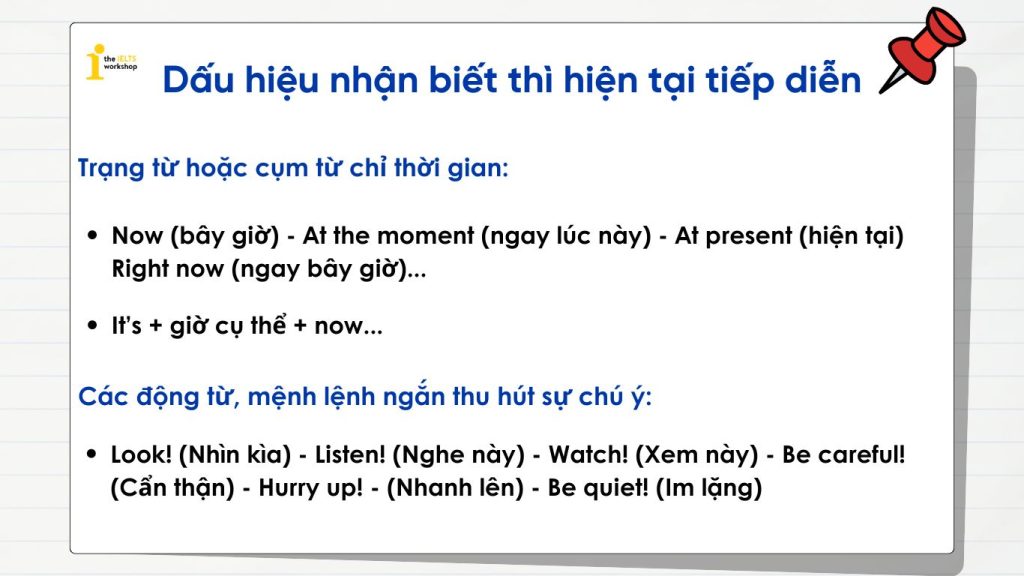 the IELTS workshop

Dấu hiệu nhận biết thì hiện tại tiếp diễn

Trạng từ hoặc cụm từ chỉ thời gian:

• Now (bây giờ) - At the moment (ngay lúc này) - At present (hiện tại) Right now (ngay bây giờ)...

• It's + giờ cụ thể + now...

Các động từ, mệnh lệnh ngắn thu hút sự chú ý:

• Look! (Nhìn kìa) - Listen! (Nghe này) - Watch! (Xem này) - Be careful! (Cẩn thận) - Hurry up! - (Nhanh lên) - Be quiet! (Im lặng)